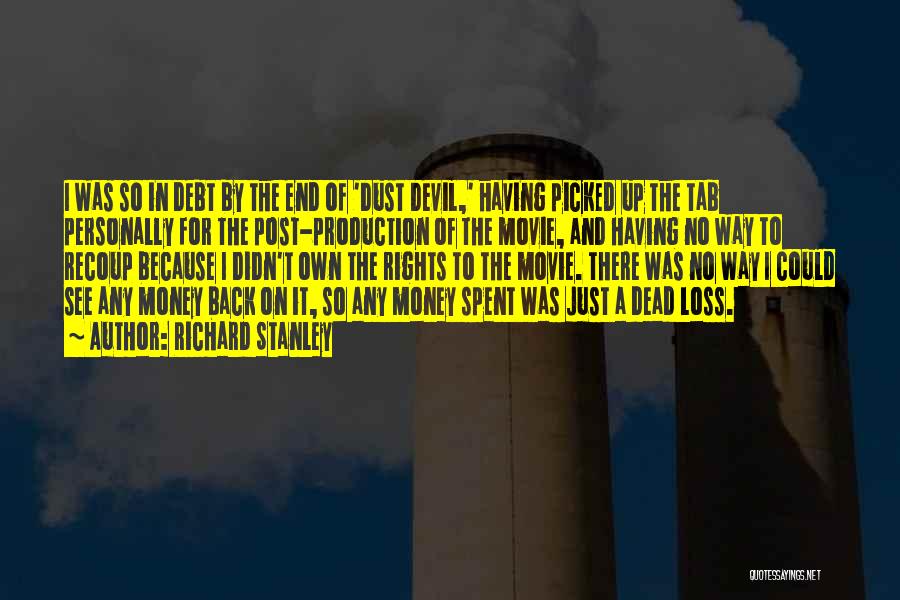 I WAS SO IN DEBT BY THE END OF 'DUST DEVIL,' HAVING PICKED UP THE TAB PERSONALLY FOR THE POST-PRODUCTION OF THE MOVIE, AND HAVING NO WAY TO RECOUP BECAUSE I DIDN'T OWN THE RIGHTS TO THE MOVIE. THERE WAS NO WAY I COULD SEE ANY MONEY BACK ON IT, SO ANY MONEY SPENT WAS JUST A DEAD LOSS.

~ AUTHOR: RICHARD STANLEY

QUOTESSAYINGS.NET